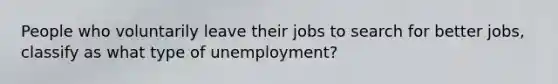 People who voluntarily leave their jobs to search for better jobs, classify as what type of unemployment?